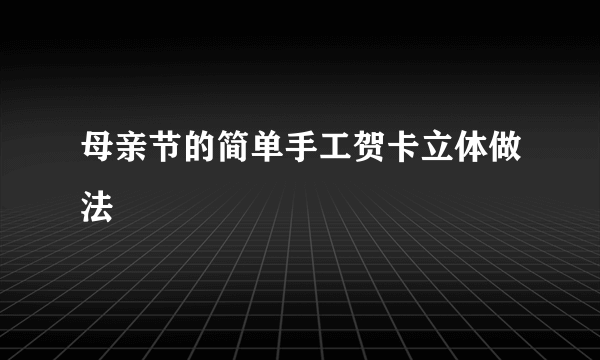 母亲节的简单手工贺卡立体做法